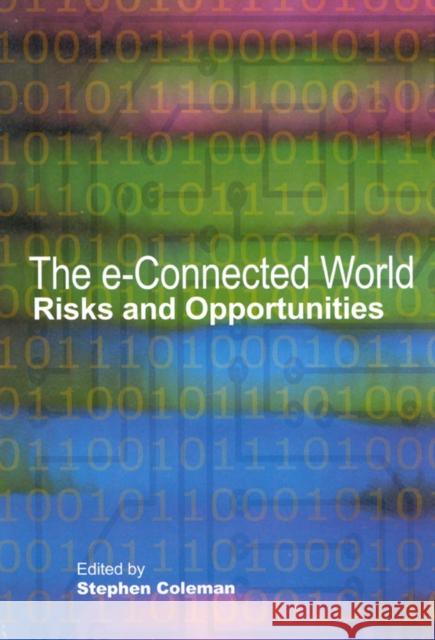 The e-Connected World
Risks and Opportunities

Edited by
Stephen Coleman